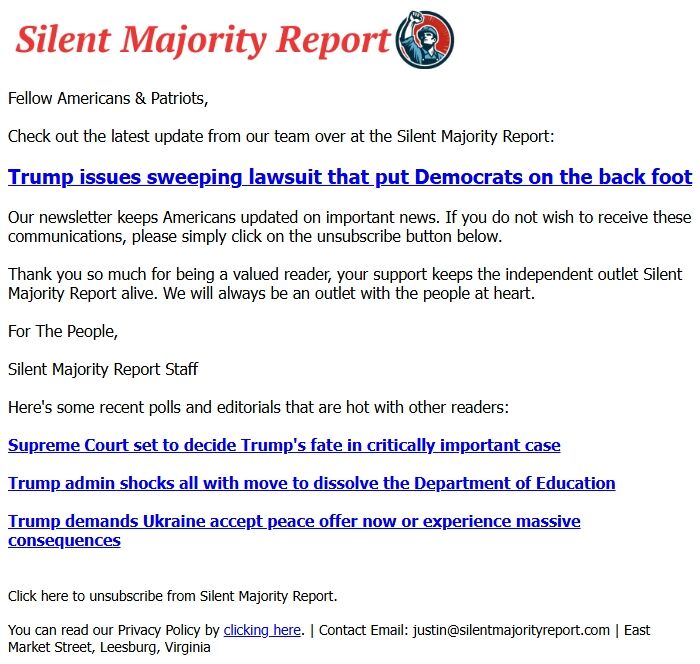 Silent Majority Report

Fellow Americans & Patriots,

Check out the latest update from our team over at the Silent Majority Report:

Trump issues sweeping lawsuit that put Democrats on the back foot

Our newsletter keeps Americans updated on important news. If you do not wish to receive these communications, please simply click on the unsubscribe button below.

Thank you so much for being a valued reader, your support keeps the independent outlet Silent Majority Report alive. We will always be an outlet with the people at heart.

For The People,

Silent Majority Report Staff

Here's some recent polls and editorials that are hot with other readers:

Supreme Court set to decide Trump's fate in critically important case

Trump admin shocks all with move to dissolve the Department of Education

Trump demands Ukraine accept peace offer now or experience massive consequences

Click here to unsubscribe from Silent Majority Report.

You can read our Privacy Policy by clicking here. | Contact Email: justin@silentmajorityreport.com | East Market Street, Leesburg, Virginia